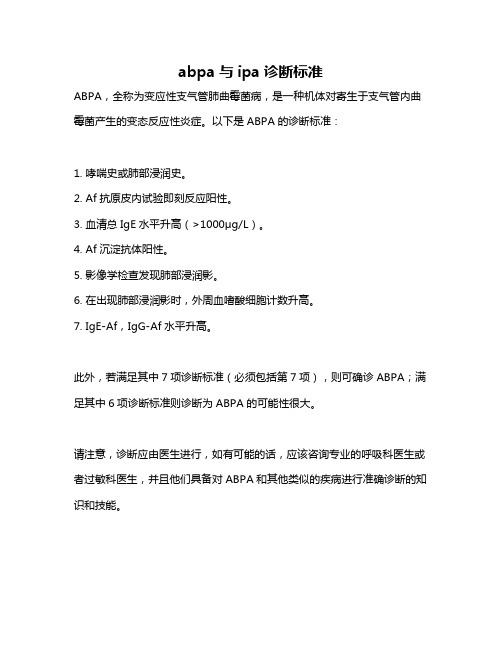 abpa 与 ipa 诊断标准

ABPA，全称为变应性支气管肺曲霉菌病，是一种机体对寄生于支气管内曲霉菌产生的变态反应性炎症。以下是 ABPA 的诊断标准：

1. 哮喘史或肺部浸润史。

2. Af 抗原皮内试验即刻反应阳性。

3. 血清总 IgE 水平升高（>1000μg/L）。

4. Af 沉淀抗体阳性。

5. 影像学检查发现肺部浸润影。

6. 在出现肺部浸润影时，外周血嗜酸细胞计数升高。

7. IgE-Af，IgG-Af 水平升高。

此外，若满足其中 7 项诊断标准（必须包括第 7 项），则可确诊 ABPA；满足其中 6 项诊断标准则诊断为 ABPA 的可能性很大。

请注意，诊断应由医生进行，如有可能的话，应该咨询专业的呼吸科医生或者过敏科医生，并且他们具备对 ABPA 和其他类似的疾病进行准确诊断的知识和技能。